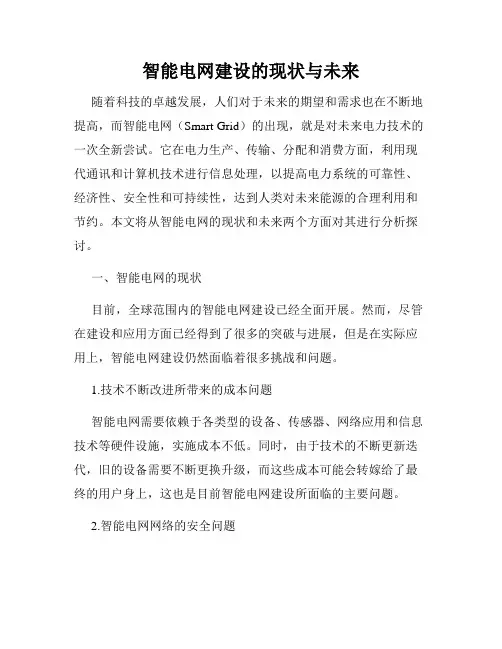 智能电网建设的现状与未来

随着科技的卓越发展，人们对于未来的期望和需求也在不断地提高，而智能电网（Smart Grid）的出现，就是对未来电力技术的一次全新尝试。它在电力生产、传输、分配和消费方面，利用现代通讯和计算机技术进行信息处理，以提高电力系统的可靠性、经济性、安全性和可持续性，达到人类对未来能源的合理利用和节约。本文将从智能电网的现状和未来两个方面对其进行分析探讨。

一、智能电网的现状

目前，全球范围内的智能电网建设已经全面开展。然而，尽管在建设和应用方面已经得到了很多的突破与进展，但是在实际应用上，智能电网建设仍然面临着很多挑战和问题。

1.技术不断改进所带来的成本问题

智能电网需要依赖于各类型的设备、传感器、网络应用和信息技术等硬件设施，实施成本不低。同时，由于技术的不断更新迭代，旧的设备需要不断更换升级，而这些成本可能会转嫁给了最终的用户身上，这也是目前智能电网建设所面临的主要问题。

2.智能电网网络的安全问题